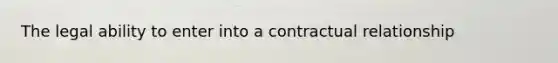 The legal ability to enter into a contractual relationship